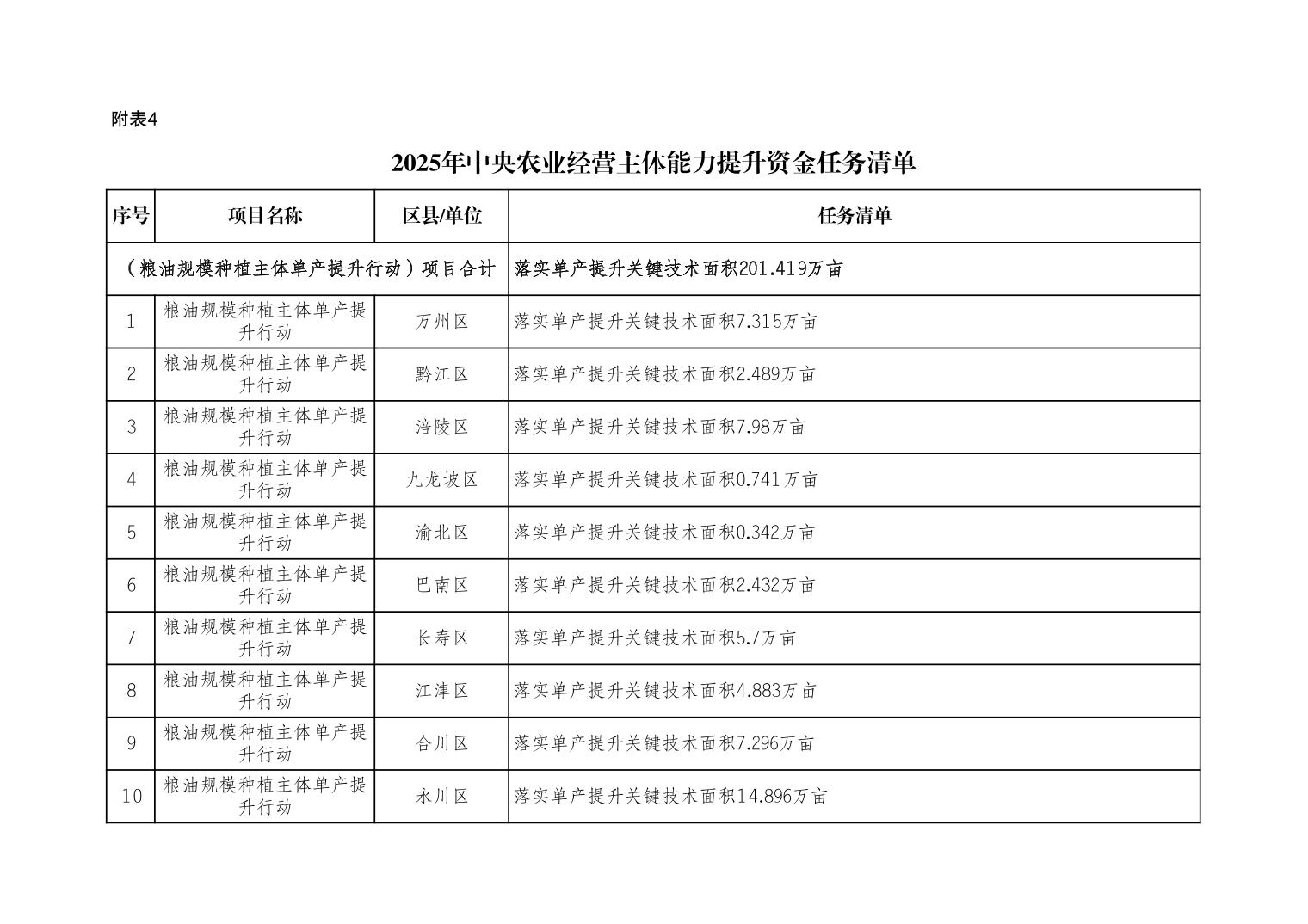 附表4

2025年中央农业经营主体能力提升资金任务清单

| 序号 | 项目名称 | 区县/单位 | 任务清单 |
|---|---|---|---|
| （粮油规模种植主体单产提升行动）项目合计 | | | 落实单产提升关键技术面积201.419万亩 |
| 1 | 粮油规模种植主体单产提升行动 | 万州区 | 落实单产提升关键技术面积7.315万亩 |
| 2 | 粮油规模种植主体单产提升行动 | 黔江区 | 落实单产提升关键技术面积2.489万亩 |
| 3 | 粮油规模种植主体单产提升行动 | 涪陵区 | 落实单产提升关键技术面积7.98万亩 |
| 4 | 粮油规模种植主体单产提升行动 | 九龙坡区 | 落实单产提升关键技术面积0.741万亩 |
| 5 | 粮油规模种植主体单产提升行动 | 渝北区 | 落实单产提升关键技术面积0.342万亩 |
| 6 | 粮油规模种植主体单产提升行动 | 巴南区 | 落实单产提升关键技术面积2.432万亩 |
| 7 | 粮油规模种植主体单产提升行动 | 长寿区 | 落实单产提升关键技术面积5.7万亩 |
| 8 | 粮油规模种植主体单产提升行动 | 江津区 | 落实单产提升关键技术面积4.883万亩 |
| 9 | 粮油规模种植主体单产提升行动 | 合川区 | 落实单产提升关键技术面积7.296万亩 |
| 10 | 粮油规模种植主体单产提升行动 | 永川区 | 落实单产提升关键技术面积14.896万亩 |